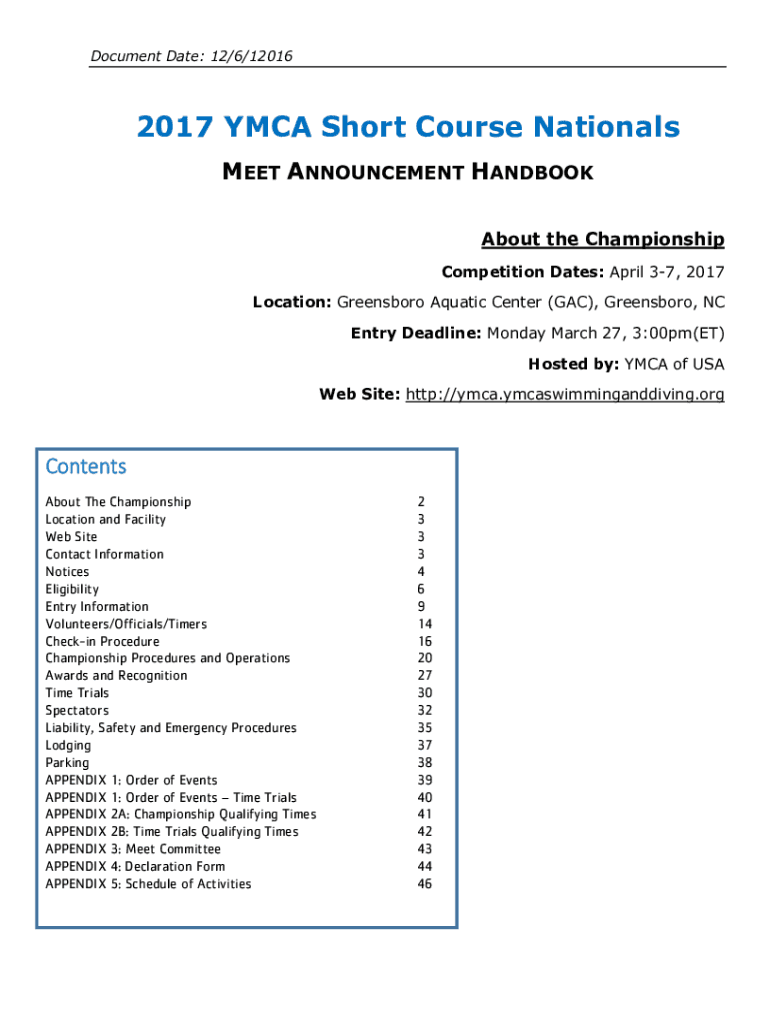 Document Date: 12/6/12016

2017 YMCA Short Course Nationals

MEET ANNOUNCEMENT HANDBOOK

About the Championship

Competition Dates: April 3-7, 2017

Location: Greensboro Aquatic Center (GAC), Greensboro, NC

Entry Deadline: Monday March 27, 3:00pm(ET)

Hosted by: YMCA of USA

Web Site: http://ymca.ymcaswimminganddiving.org

Contents

| | |
|---|---|
| About The Championship | 2 |
| Location and Facility | 3 |
| Web Site | 3 |
| Contact Information | 3 |
| Notices | 4 |
| Eligibility | 6 |
| Entry Information | 9 |
| Volunteers/Officials/Timers | 14 |
| Check-in Procedure | 16 |
| Championship Procedures and Operations | 20 |
| Awards and Recognition | 27 |
| Time Trials | 30 |
| Spectators | 32 |
| Liability, Safety and Emergency Procedures | 35 |
| Lodging | 37 |
| Parking | 38 |
| APPENDIX 1: Order of Events | 39 |
| APPENDIX 1: Order of Events – Time Trials | 40 |
| APPENDIX 2A: Championship Qualifying Times | 41 |
| APPENDIX 2B: Time Trials Qualifying Times | 42 |
| APPENDIX 3: Meet Committee | 43 |
| APPENDIX 4: Declaration Form | 44 |
| APPENDIX 5: Schedule of Activities | 46 |